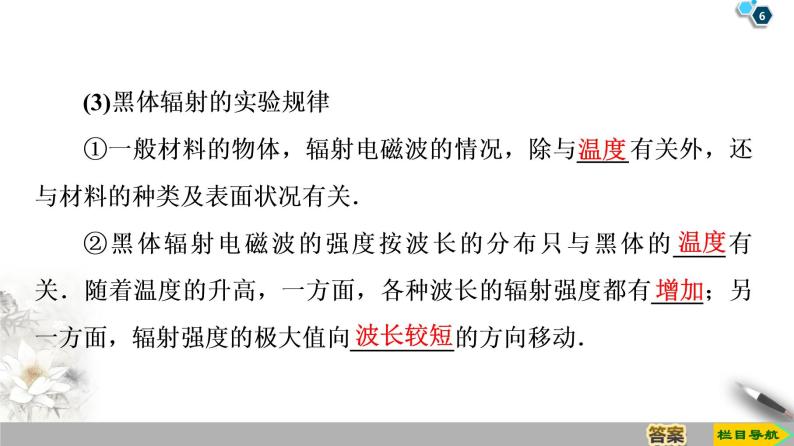 6

(3)黑体辐射的实验规律

①一般材料的物体，辐射电磁波的情况，除与温度有关外，还与材料的种类及表面状况有关.

②黑体辐射电磁波的强度按波长的分布只与黑体的温度有关．随着温度的升高，一方面，各种波长的辐射强度都有增加；另一方面，辐射强度的极大值向波长较短的方向移动.

答案

栏目导航